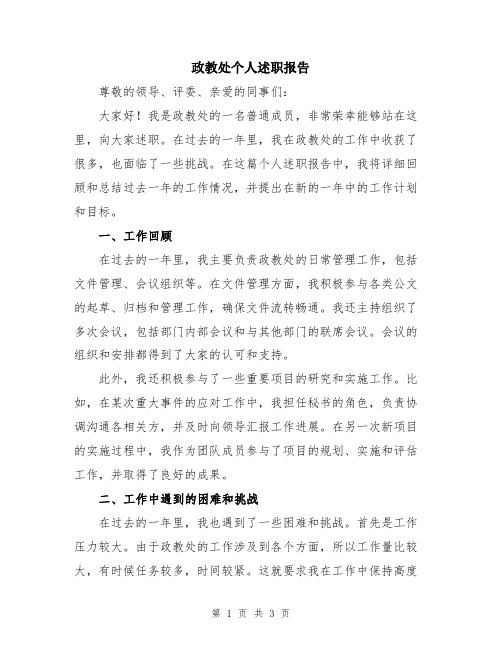 政教处个人述职报告

尊敬的领导、评委、亲爱的同事们:

大家好！我是政教处的一名普通成员，非常荣幸能够站在这里，向大家述职。在过去的一年里，我在政教处的工作中收获了很多，也面临了一些挑战。在这篇个人述职报告中，我将详细回顾和总结过去一年的工作情况，并提出在新的一年中的工作计划和目标。

一、工作回顾

在过去的一年里，我主要负责政教处的日常管理工作，包括文件管理、会议组织等。在文件管理方面，我积极参与各类公文的起草、归档和管理工作，确保文件流转畅通。我还主持组织了多次会议，包括部门内部会议和与其他部门的联席会议。会议的组织和安排都得到了大家的认可和支持。

此外，我还积极参与了一些重要项目的研究和实施工作。比如，在某次重大事件的应对工作中，我担任秘书的角色，负责协调沟通各相关方，并及时向领导汇报工作进展。在另一次新项目的实施过程中，我作为团队成员参与了项目的规划、实施和评估工作，并取得了良好的成果。

二、工作中遇到的困难和挑战

在过去的一年里，我也遇到了一些困难和挑战。首先是工作压力较大。由于政教处的工作涉及到各个方面，所以工作量比较大，有时候任务较多，时间较紧。这就要求我在工作中保持高度

第 1 页 共 3 页